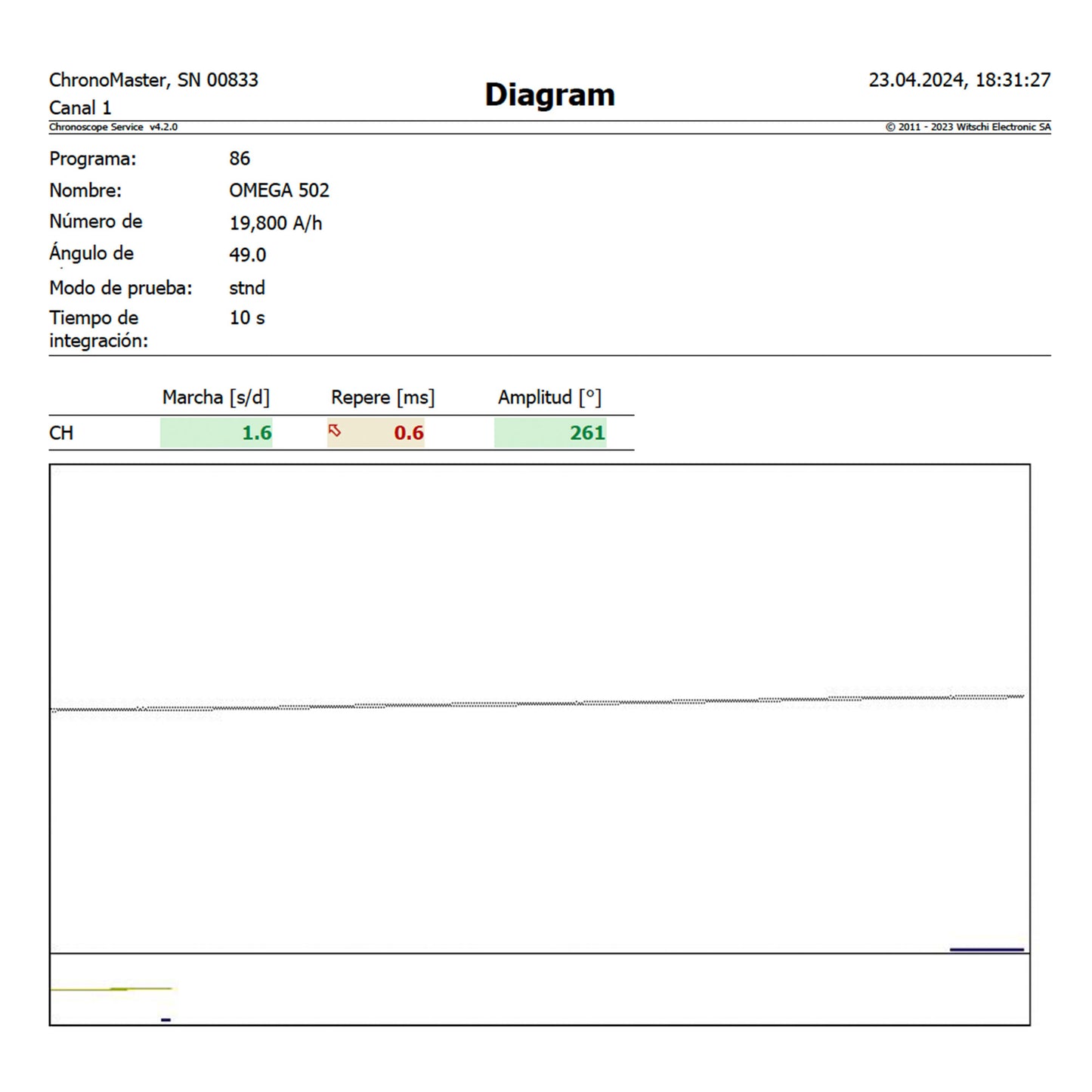 ChronoMaster, SN 00833
Canal 1

Diagram

23.04.2024, 18:31:27

Chronoscope Service v4.2.0

© 2011 - 2023 Witschi Electronic SA

Programa: 86
Nombre: OMEGA 502
Número de 19,800 A/h
Ángulo de 49.0
Modo de prueba: stnd
Tiempo de integración: 10 s

| | Marcha [s/d] | Repere [ms] | Amplitud [°] |
|---|---|---|---|
| CH | 1.6 | 0.6 | 261 |